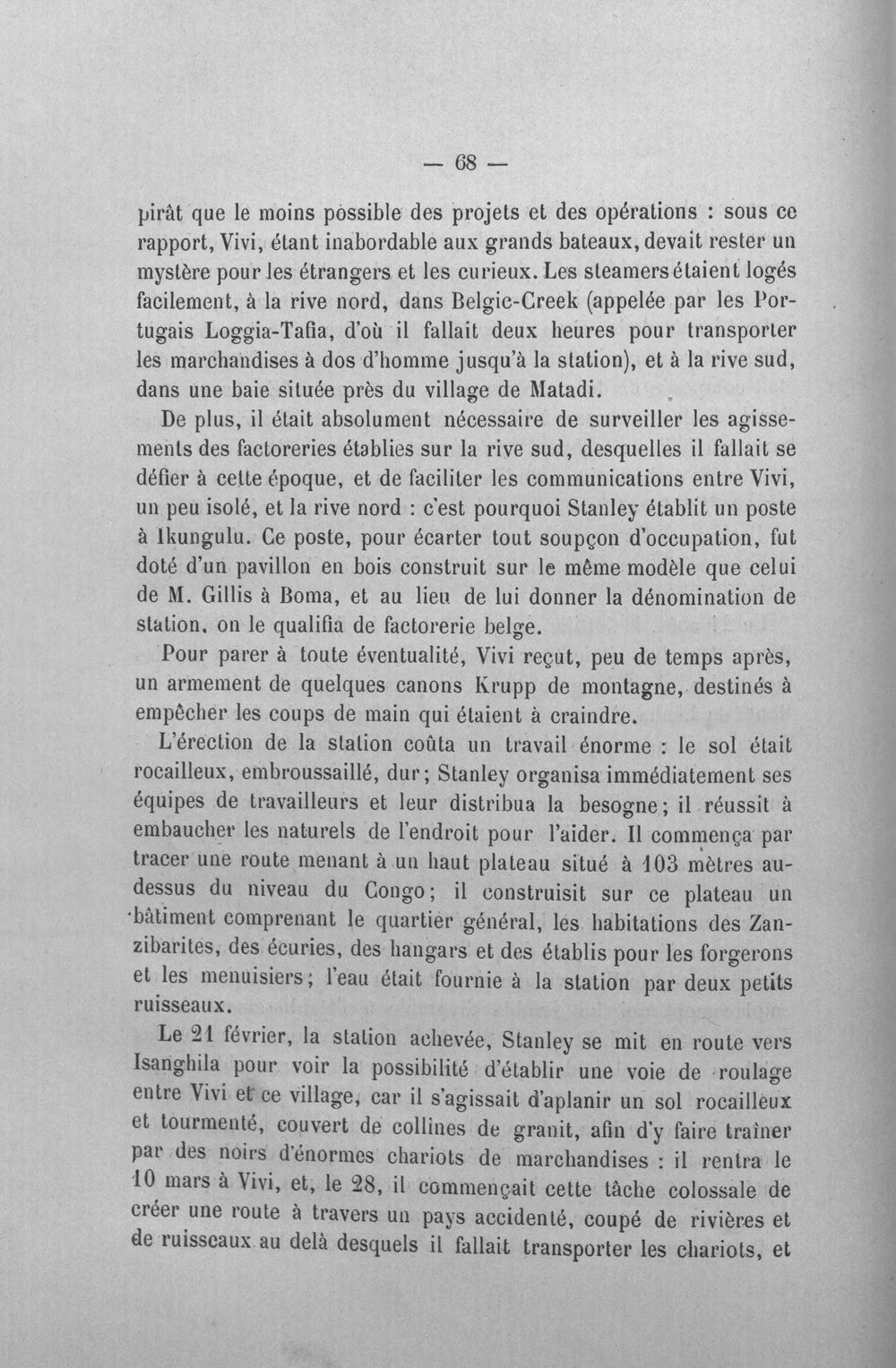 — 68 —

pirât que le moins possible des projets et des opérations : sous ce rapport, Vivi, étant inabordable aux grands bateaux, devait rester un mystère pour les étrangers et les curieux. Les steamers étaient logés facilement, à la rive nord, dans Belgic-Creek (appelée par les Portugais Loggia-Tafia, d'où il fallait deux heures pour transporter les marchandises à dos d'homme jusqu'à la station), et à la rive sud, dans une baie située près du village de Matadi.

De plus, il était absolument nécessaire de surveiller les agissements des factoreries établies sur la rive sud, desquelles il fallait se défier à cette époque, et de faciliter les communications entre Vivi, un peu isolé, et la rive nord : c'est pourquoi Stanley établit un poste à Ikungulu. Ce poste, pour écarter tout soupçon d'occupation, fut doté d'un pavillon en bois construit sur le même modèle que celui de M. Gillis à Boma, et au lieu de lui donner la dénomination de station, on le qualifia de factorerie belge.

Pour parer à toute éventualité, Vivi reçut, peu de temps après, un armement de quelques canons Krupp de montagne, destinés à empêcher les coups de main qui étaient à craindre.

L'érection de la station coûta un travail énorme : le sol était rocailleux, embroussaillé, dur; Stanley organisa immédiatement ses équipes de travailleurs et leur distribua la besogne; il réussit à embaucher les naturels de l'endroit pour l'aider. Il commença par tracer une route menant à un haut plateau situé à 103 mètres au-dessus du niveau du Congo; il construisit sur ce plateau un bâtiment comprenant le quartier général, les habitations des Zanzibarites, des écuries, des hangars et des établis pour les forgerons et les menuisiers; l'eau était fournie à la station par deux petits ruisseaux.

Le 21 février, la station achevée, Stanley se mit en route vers Isanghila pour voir la possibilité d'établir une voie de roulage entre Vivi et ce village, car il s'agissait d'aplanir un sol rocailleux et tourmenté, couvert de collines de granit, afin d'y faire traîner par des noirs d'énormes chariots de marchandises : il rentra le 10 mars à Vivi, et, le 28, il commençait cette tâche colossale de créer une route à travers un pays accidenté, coupé de rivières et de ruisseaux au delà desquels il fallait transporter les chariots, et